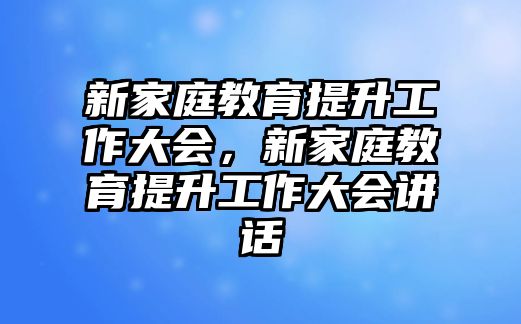 新家庭教育提升工作大会，新家庭教育提升工作大会讲话